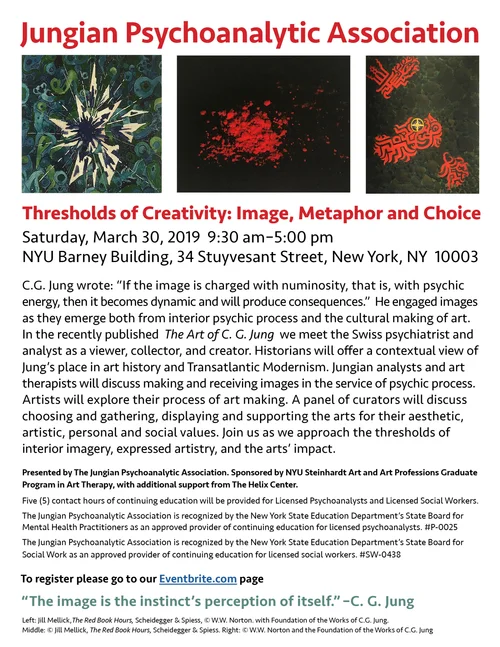 Jungian Psychoanalytic Association

Thresholds of Creativity: Image, Metaphor and Choice

Saturday, March 30, 2019 9:30 am–5:00 pm
NYU Barney Building, 34 Stuyvesant Street, New York, NY 10003

C.G. Jung wrote: "If the image is charged with numinosity, that is, with psychic energy, then it becomes dynamic and will produce consequences." He engaged images as they emerge both from interior psychic process and the cultural making of art. In the recently published The Art of C. G. Jung we meet the Swiss psychiatrist and analyst as a viewer, collector, and creator. Historians will offer a contextual view of Jung's place in art history and Transatlantic Modernism. Jungian analysts and art therapists will discuss making and receiving images in the service of psychic process. Artists will explore their process of art making. A panel of curators will discuss choosing and gathering, displaying and supporting the arts for their aesthetic, artistic, personal and social values. Join us as we approach the thresholds of interior imagery, expressed artistry, and the arts' impact.

Presented by The Jungian Psychoanalytic Association. Sponsored by NYU Steinhardt Art and Art Professions Graduate Program in Art Therapy, with additional support from The Helix Center.

Five (5) contact hours of continuing education will be provided for Licensed Psychoanalysts and Licensed Social Workers.

The Jungian Psychoanalytic Association is recognized by the New York State Education Department's State Board for Mental Health Practitioners as an approved provider of continuing education for licensed psychoanalysts. #P-0025

The Jungian Psychoanalytic Association is recognized by the New York State Education Department's State Board for Social Work as an approved provider of continuing education for licensed social workers. #SW-0438

To register please go to our Eventbrite.com page

"The image is the instinct's perception of itself." –C. G. Jung

Left: Jill Mellick, The Red Book Hours, Scheidegger & Spiess, © W.W. Norton. with Foundation of the Works of C.G. Jung.
Middle: © Jill Mellick, The Red Book Hours, Scheidegger & Spiess. Right: © W.W. Norton and the Foundation of the Works of C.G. Jung